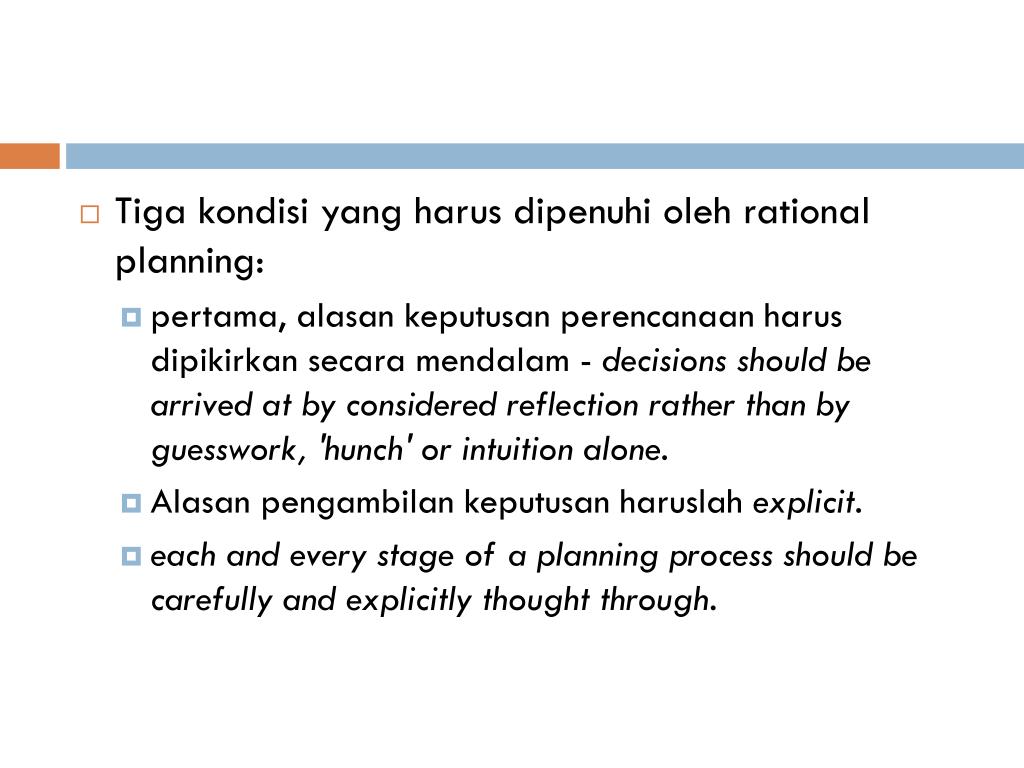 Tiga kondisi yang harus dipenuhi oleh rational planning:

pertama, alasan keputusan perencanaan harus dipikirkan secara mendalam - decisions should be arrived at by considered reflection rather than by guesswork, 'hunch' or intuition alone.

Alasan pengambilan keputusan haruslah explicit.

each and every stage of a planning process should be carefully and explicitly thought through.